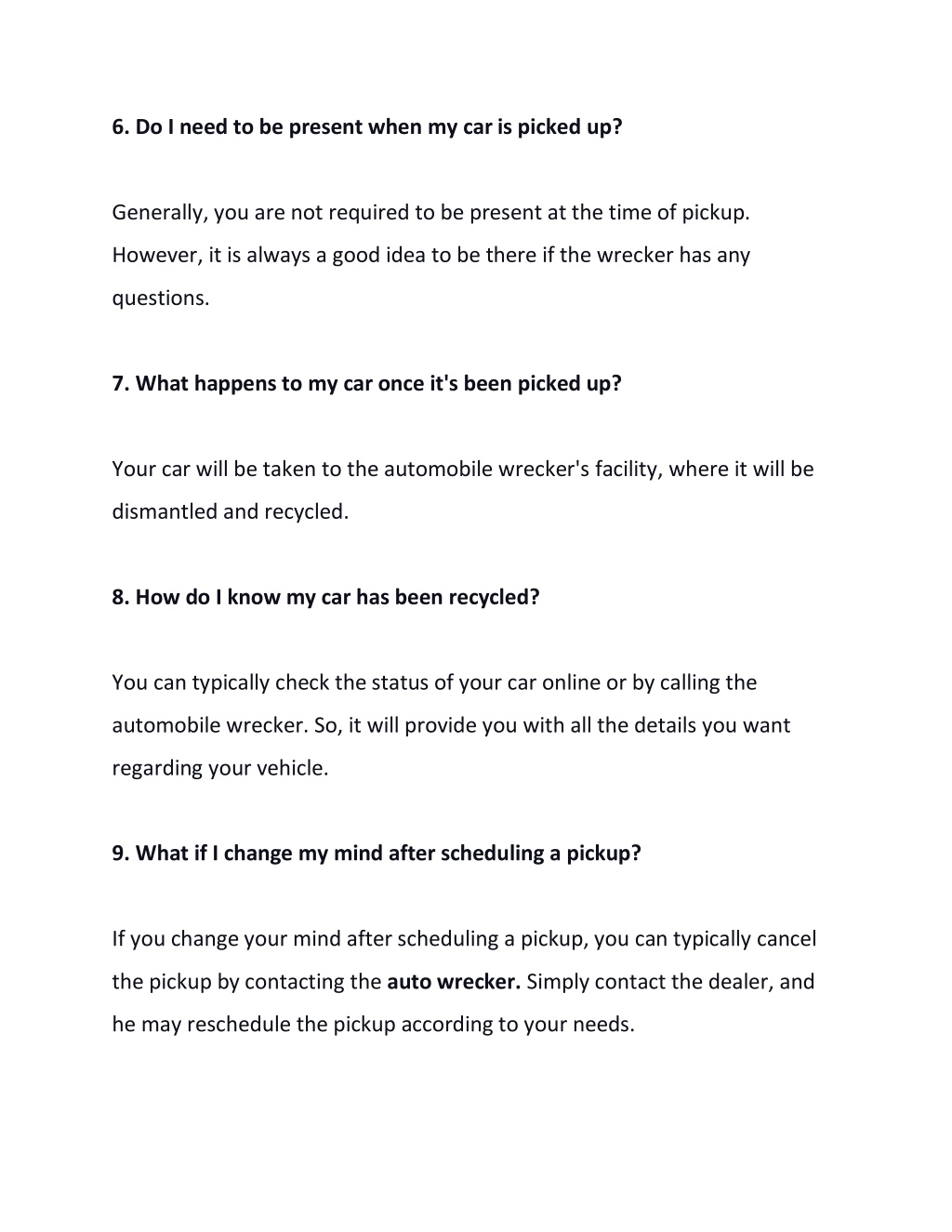 6. Do I need to be present when my car is picked up?

Generally, you are not required to be present at the time of pickup. However, it is always a good idea to be there if the wrecker has any questions.

7. What happens to my car once it's been picked up?

Your car will be taken to the automobile wrecker's facility, where it will be dismantled and recycled.

8. How do I know my car has been recycled?

You can typically check the status of your car online or by calling the automobile wrecker. So, it will provide you with all the details you want regarding your vehicle.

9. What if I change my mind after scheduling a pickup?

If you change your mind after scheduling a pickup, you can typically cancel the pickup by contacting the auto wrecker. Simply contact the dealer, and he may reschedule the pickup according to your needs.